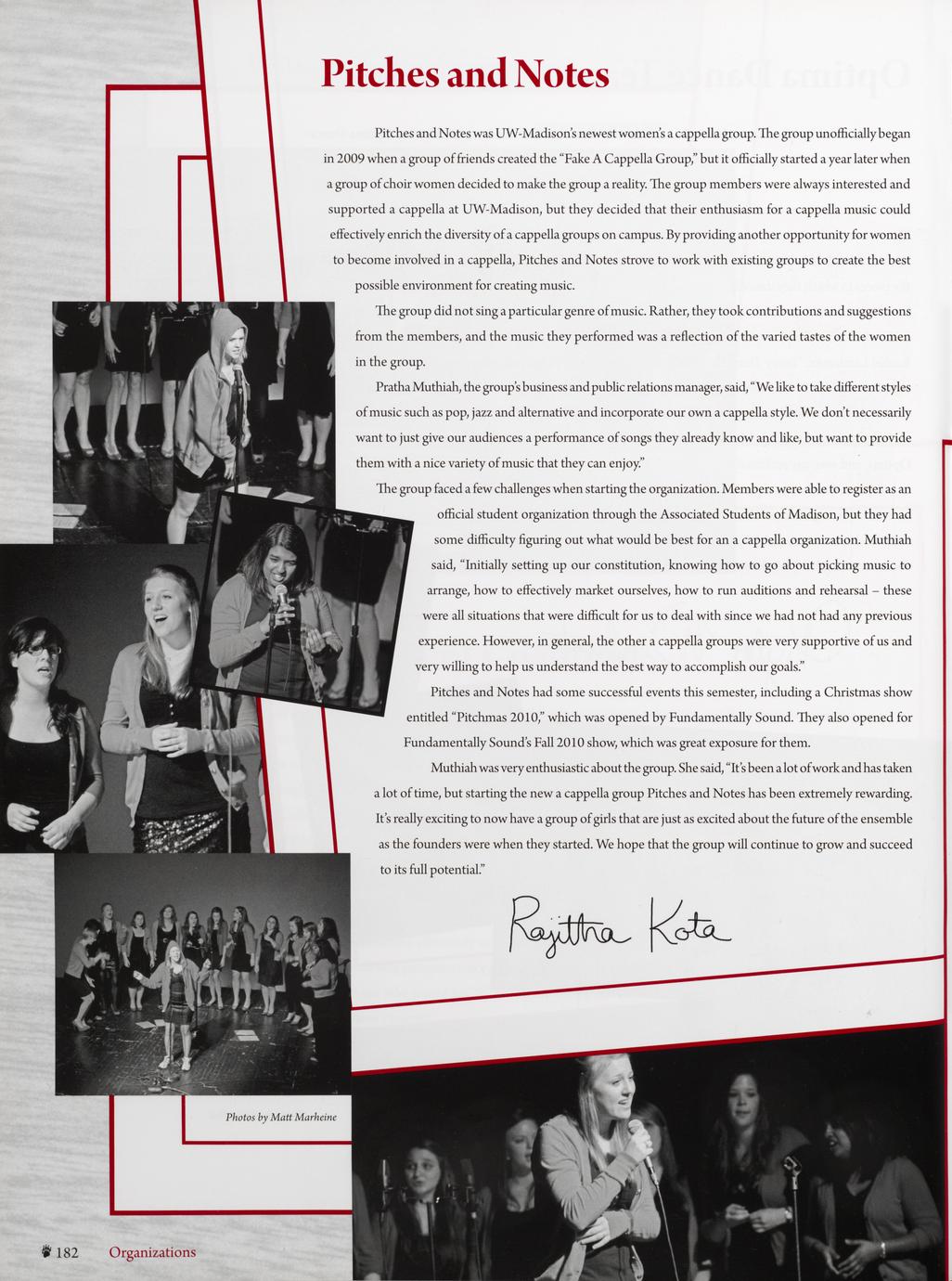 Pitches and Notes

Pitches and Notes was UW-Madison's newest women's a cappella group. The group unofficially began in 2009 when a group of friends created the "Fake A Cappella Group," but it officially started a year later when a group of choir women decided to make the group a reality. The group members were always interested and supported a cappella at UW-Madison, but they decided that their enthusiasm for a cappella music could effectively enrich the diversity of a cappella groups on campus. By providing another opportunity for women to become involved in a cappella, Pitches and Notes strove to work with existing groups to create the best possible environment for creating music.

The group did not sing a particular genre of music. Rather, they took contributions and suggestions from the members, and the music they performed was a reflection of the varied tastes of the women in the group.

Pratha Muthiah, the group's business and public relations manager, said, "We like to take different styles of music such as pop, jazz and alternative and incorporate our own a cappella style. We don't necessarily want to just give our audiences a performance of songs they already know and like, but want to provide them with a nice variety of music that they can enjoy."

The group faced a few challenges when starting the organization. Members were able to register as an official student organization through the Associated Students of Madison, but they had some difficulty figuring out what would be best for an a cappella organization. Muthiah said, "Initially setting up our constitution, knowing how to go about picking music to arrange, how to effectively market ourselves, how to run auditions and rehearsal – these were all situations that were difficult for us to deal with since we had not had any previous experience. However, in general, the other a cappella groups were very supportive of us and very willing to help us understand the best way to accomplish our goals."

Pitches and Notes had some successful events this semester, including a Christmas show entitled "Pitchmas 2010," which was opened by Fundamentally Sound. They also opened for Fundamentally Sound's Fall 2010 show, which was great exposure for them.

Muthiah was very enthusiastic about the group. She said, "It's been a lot of work and has taken a lot of time, but starting the new a cappella group Pitches and Notes has been extremely rewarding. It's really exciting to now have a group of girls that are just as excited about the future of the ensemble as the founders were when they started. We hope that the group will continue to grow and succeed to its full potential."

Rajitha Kota

Photos by Matt Marheine

182 Organizations